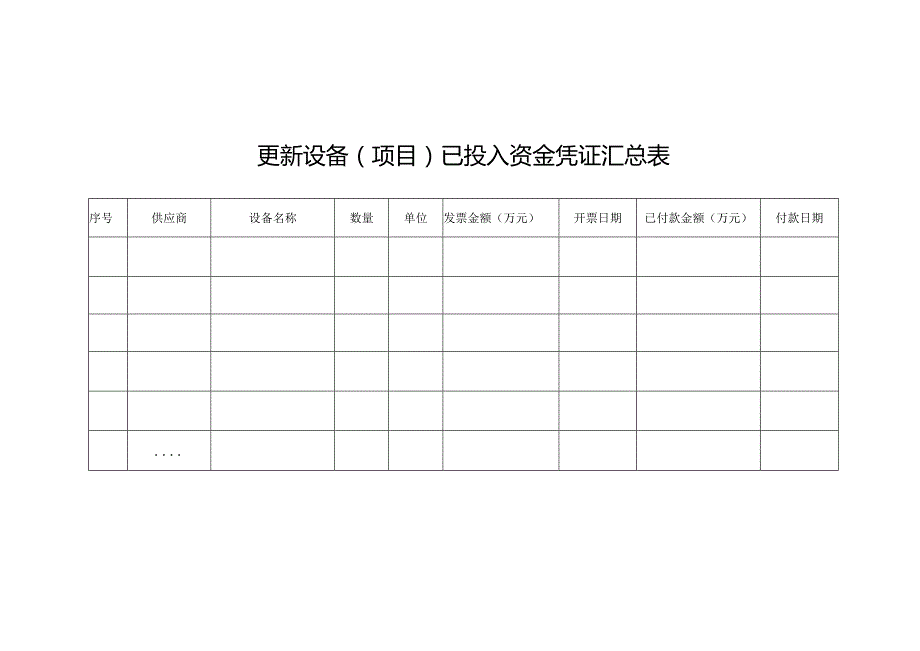 更新设备（项目）已投入资金凭证汇总表

| 序号 | 供应商 | 设备名称 | 数量 | 单位 | 发票金额（万元） | 开票日期 | 已付款金额（万元） | 付款日期 |
|---|---|---|---|---|---|---|---|---|
| | | | | | | | | |
| | | | | | | | | |
| | | | | | | | | |
| | | | | | | | | |
| | | | | | | | | |
| | .... | | | | | | | |